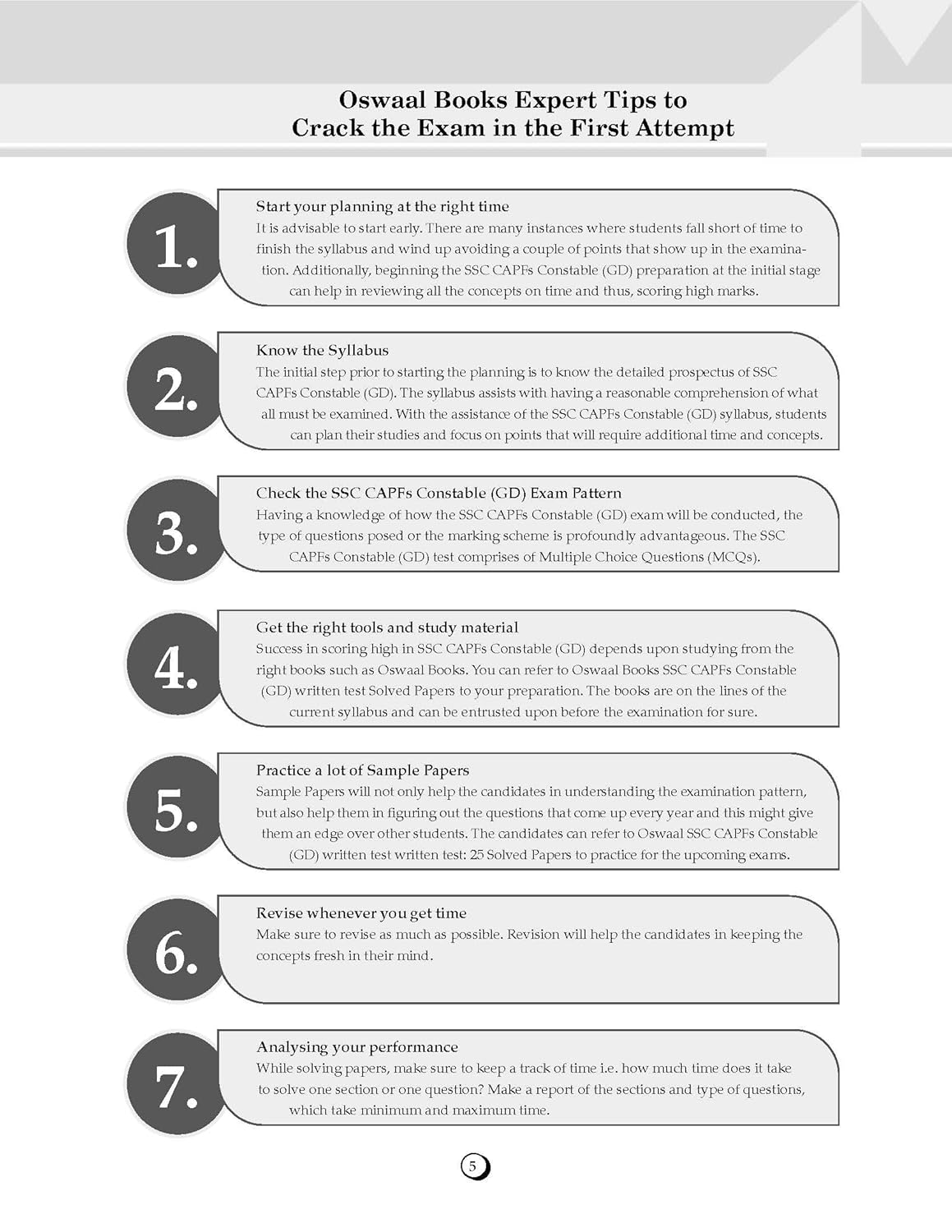 Oswaal Books Expert Tips to Crack the Exam in the First Attempt

1.

Start your planning at the right time

It is advisable to start early. There are many instances where students fall short of time to finish the syllabus and wind up avoiding a couple of points that show up in the examination. Additionally, beginning the SSC CAPFs Constable (GD) preparation at the initial stage can help in reviewing all the concepts on time and thus, scoring high marks.

2.

Know the Syllabus

The initial step prior to starting the planning is to know the detailed prospectus of SSC CAPFs Constable (GD). The syllabus assists with having a reasonable comprehension of what all must be examined. With the assistance of the SSC CAPFs Constable (GD) syllabus, students can plan their studies and focus on points that will require additional time and concepts.

3.

Check the SSC CAPFs Constable (GD) Exam Pattern

Having a knowledge of how the SSC CAPFs Constable (GD) exam will be conducted, the type of questions posed or the marking scheme is profoundly advantageous. The SSC CAPFs Constable (GD) test comprises of Multiple Choice Questions (MCQs).

4.

Get the right tools and study material

Success in scoring high in SSC CAPFs Constable (GD) depends upon studying from the right books such as Oswaal Books. You can refer to Oswaal Books SSC CAPFs Constable (GD) written test Solved Papers to your preparation. The books are on the lines of the current syllabus and can be entrusted upon before the examination for sure.

5.

Practice a lot of Sample Papers

Sample Papers will not only help the candidates in understanding the examination pattern, but also help them in figuring out the questions that come up every year and this might give them an edge over other students. The candidates can refer to Oswaal SSC CAPFs Constable (GD) written test written test: 25 Solved Papers to practice for the upcoming exams.

6.

Revise whenever you get time

Make sure to revise as much as possible. Revision will help the candidates in keeping the concepts fresh in their mind.

7.

Analysing your performance

While solving papers, make sure to keep a track of time i.e. how much time does it take to solve one section or one question? Make a report of the sections and type of questions, which take minimum and maximum time.

5